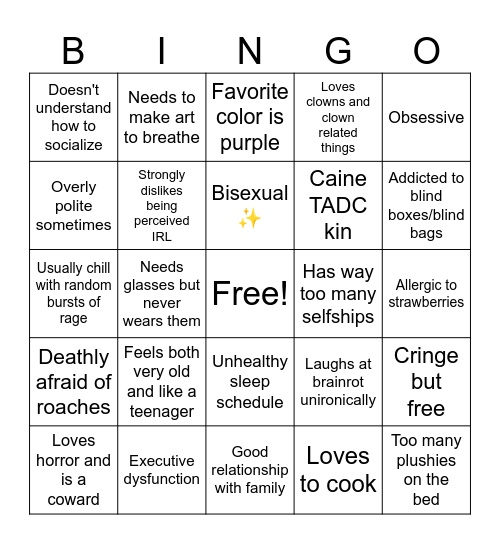 | B | I | N | G | O |
|---|---|---|---|---|
| Doesn't understand how to socialize | Needs to make art to breathe | Favorite color is purple | Loves clowns and clown related things | Obsessive |
| Overly polite sometimes | Strongly dislikes being perceived IRL | Bisexual ✨ | Caine TADC kin | Addicted to blind boxes/blind bags |
| Usually chill with random bursts of rage | Needs glasses but never wears them | Free! | Has way too many selfships | Allergic to strawberries |
| Deathly afraid of roaches | Feels both very old and like a teenager | Unhealthy sleep schedule | Laughs at brainrot unironically | Cringe but free |
| Loves horror and is a coward | Executive dysfunction | Good relationship with family | Loves to cook | Too many plushies on the bed |